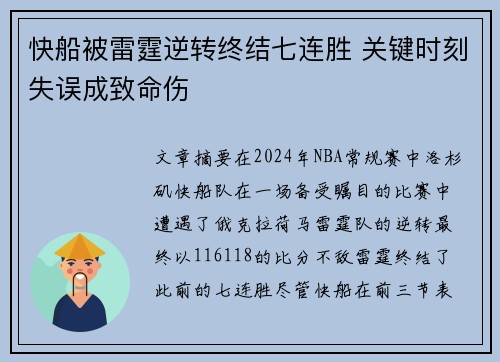 快船被雷霆逆转终结七连胜 关键时刻失误成致命伤

文章摘要在2024年NBA常规赛中洛杉矶快船队在一场备受瞩目的比赛中遭遇了俄克拉荷马雷霆队的逆转最终以116118的比分不敌雷霆终结了此前的七连胜尽管快船在前三节表